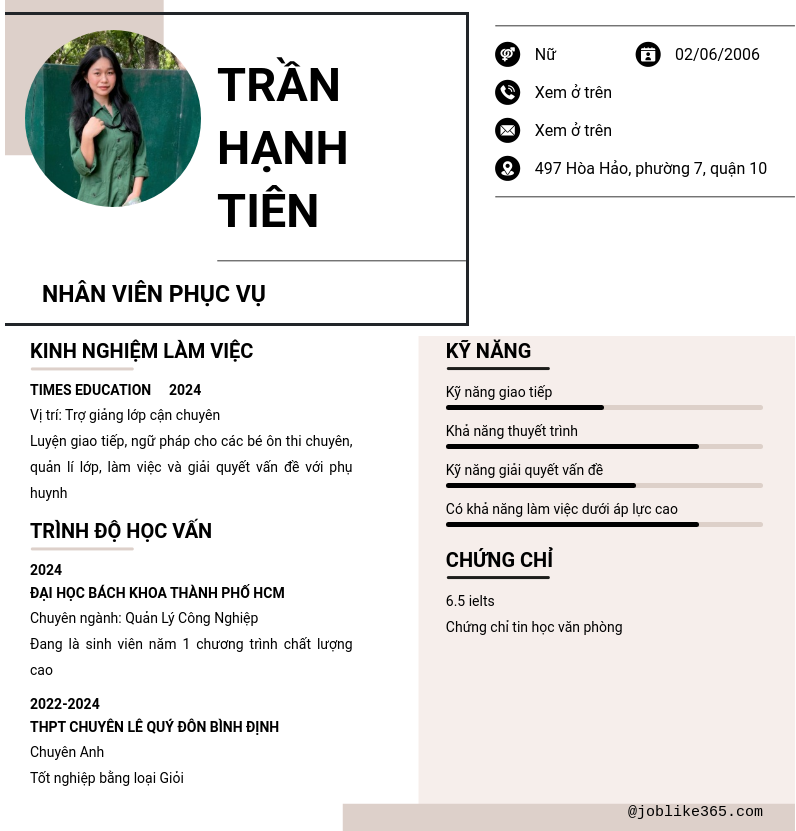 TRẦN HẠNH TIÊN

NHÂN VIÊN PHỤC VỤ

Nữ
02/06/2006
Xem ở trên
Xem ở trên
497 Hòa Hảo, phường 7, quận 10

KINH NGHIỆM LÀM VIỆC

TIMES EDUCATION 2024
Vị trí: Trợ giảng lớp cận chuyên
Luyện giao tiếp, ngữ pháp cho các bé ôn thi chuyên, quản lí lớp, làm việc và giải quyết vấn đề với phụ huynh

TRÌNH ĐỘ HỌC VẤN

2024
ĐẠI HỌC BÁCH KHOA THÀNH PHỐ HCM
Chuyên ngành: Quản Lý Công Nghiệp
Đang là sinh viên năm 1 chương trình chất lượng cao

2022-2024
THPT CHUYÊN LÊ QUÝ ĐÔN BÌNH ĐỊNH
Chuyên Anh
Tốt nghiệp bằng loại Giỏi

KỸ NĂNG

Kỹ năng giao tiếp
Khả năng thuyết trình
Kỹ năng giải quyết vấn đề
Có khả năng làm việc dưới áp lực cao

CHỨNG CHỈ

6.5 ielts
Chứng chỉ tin học văn phòng

@joblike365.com